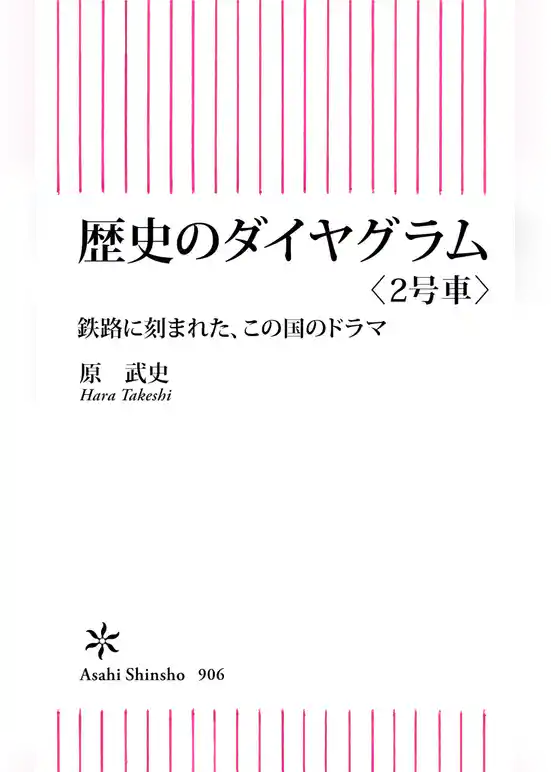 歴史のダイヤグラム
〈2号車〉

鉄路に刻まれた、この国のドラマ

原　武史
Hara Takeshi

Asahi Shinsho 906